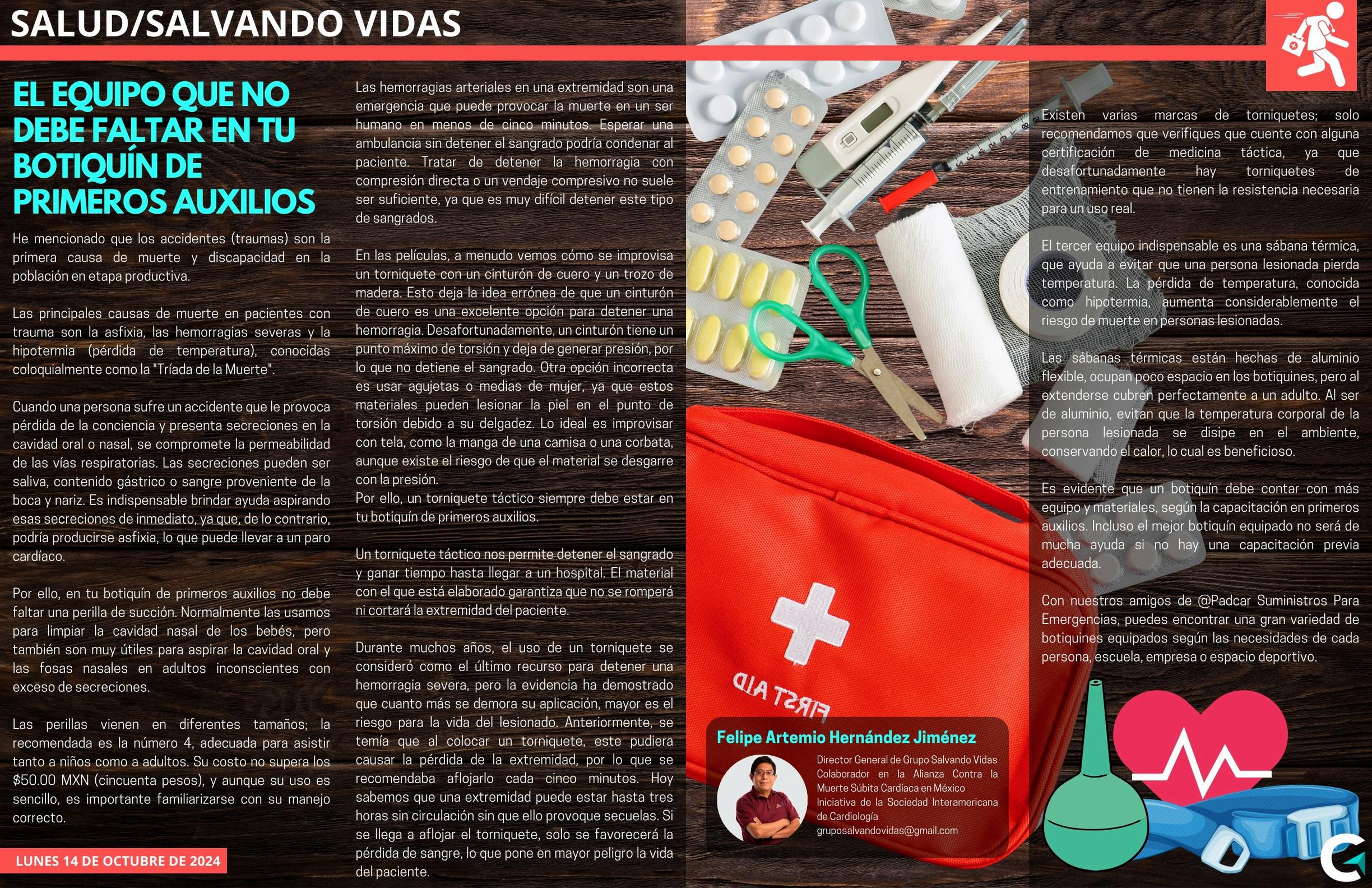 SALUD/SALVANDO VIDAS

EL EQUIPO QUE NO DEBE FALTAR EN TU BOTIQUÍN DE PRIMEROS AUXILIOS

He mencionado que los accidentes (traumas) son la primera causa de muerte y discapacidad en la población en etapa productiva.

Las principales causas de muerte en pacientes con trauma son la asfixia, las hemorragias severas y la hipotermia (pérdida de temperatura), conocidas coloquialmente como la "Tríada de la Muerte".

Cuando una persona sufre un accidente que le provoca pérdida de la conciencia y presenta secreciones en la cavidad oral o nasal, se compromete la permeabilidad de las vías respiratorias. Las secreciones pueden ser saliva, contenido gástrico o sangre proveniente de la boca y nariz. Es indispensable brindar ayuda aspirando esas secreciones de inmediato, ya que, de lo contrario, podría producirse asfixia, lo que puede llevar a un paro cardíaco.

Por ello, en tu botiquín de primeros auxilios no debe faltar una perilla de succión. Normalmente las usamos para limpiar la cavidad nasal de los bebés, pero también son muy útiles para aspirar la cavidad oral y las fosas nasales en adultos inconscientes con exceso de secreciones.

Las perillas vienen en diferentes tamaños; la recomendada es la número 4, adecuada para asistir tanto a niños como a adultos. Su costo no supera los $50.00 MXN (cincuenta pesos), y aunque su uso es sencillo, es importante familiarizarse con su manejo correcto.

LUNES 14 DE OCTUBRE DE 2024

Las hemorragias arteriales en una extremidad son una emergencia que puede provocar la muerte en un ser humano en menos de cinco minutos. Esperar una ambulancia sin detener el sangrado podría condenar al paciente. Tratar de detener la hemorragia con compresión directa o un vendaje compresivo no suele ser suficiente, ya que es muy difícil detener este tipo de sangrados.

En las películas, a menudo vemos cómo se improvisa un torniquete con un cinturón de cuero y un trozo de madera. Esto deja la idea errónea de que un cinturón de cuero es una excelente opción para detener una hemorragia. Desafortunadamente, un cinturón tiene un punto máximo de torsión y deja de generar presión, por lo que no detiene el sangrado. Otra opción incorrecta es usar agujetas o medias de mujer, ya que estos materiales pueden lesionar la piel en el punto de torsión debido a su delgadez. Lo ideal es improvisar con tela, como la manga de una camisa o una corbata, aunque existe el riesgo de que el material se desgarre con la presión.
Por ello, un torniquete táctico siempre debe estar en tu botiquín de primeros auxilios.

Un torniquete táctico nos permite detener el sangrado y ganar tiempo hasta llegar a un hospital. El material con el que está elaborado garantiza que no se romperá ni cortará la extremidad del paciente.

Durante muchos años, el uso de un torniquete se consideró como el último recurso para detener una hemorragia severa, pero la evidencia ha demostrado que cuanto más se demora su aplicación, mayor es el riesgo para la vida del lesionado. Anteriormente, se temía que al colocar un torniquete, este pudiera causar la pérdida de la extremidad, por lo que se recomendaba aflojarlo cada cinco minutos. Hoy sabemos que una extremidad puede estar hasta tres horas sin circulación sin que ello provoque secuelas. Si se llega a aflojar el torniquete, solo se favorecerá la pérdida de sangre, lo que pone en mayor peligro la vida del paciente.

FIRST AID

Felipe Artemio Hernández Jiménez
Director General de Grupo Salvando Vidas
Colaborador en la Alianza Contra la Muerte Súbita Cardíaca en México
Iniciativa de la Sociedad Interamericana de Cardiología
gruposalvandovidas@gmail.com

Existen varias marcas de torniquetes; solo recomendamos que verifiques que cuente con alguna certificación de medicina táctica, ya que desafortunadamente hay torniquetes de entrenamiento que no tienen la resistencia necesaria para un uso real.

El tercer equipo indispensable es una sábana térmica, que ayuda a evitar que una persona lesionada pierda temperatura. La pérdida de temperatura, conocida como hipotermia, aumenta considerablemente el riesgo de muerte en personas lesionadas.

Las sábanas térmicas están hechas de aluminio flexible, ocupan poco espacio en los botiquines, pero al extenderse cubren perfectamente a un adulto. Al ser de aluminio, evitan que la temperatura corporal de la persona lesionada se disipe en el ambiente, conservando el calor, lo cual es beneficioso.

Es evidente que un botiquín debe contar con más equipo y materiales, según la capacitación en primeros auxilios. Incluso el mejor botiquín equipado no será de mucha ayuda si no hay una capacitación previa adecuada.

Con nuestros amigos de @Padcar Suministros Para Emergencias, puedes encontrar una gran variedad de botiquines equipados según las necesidades de cada persona, escuela, empresa o espacio deportivo.